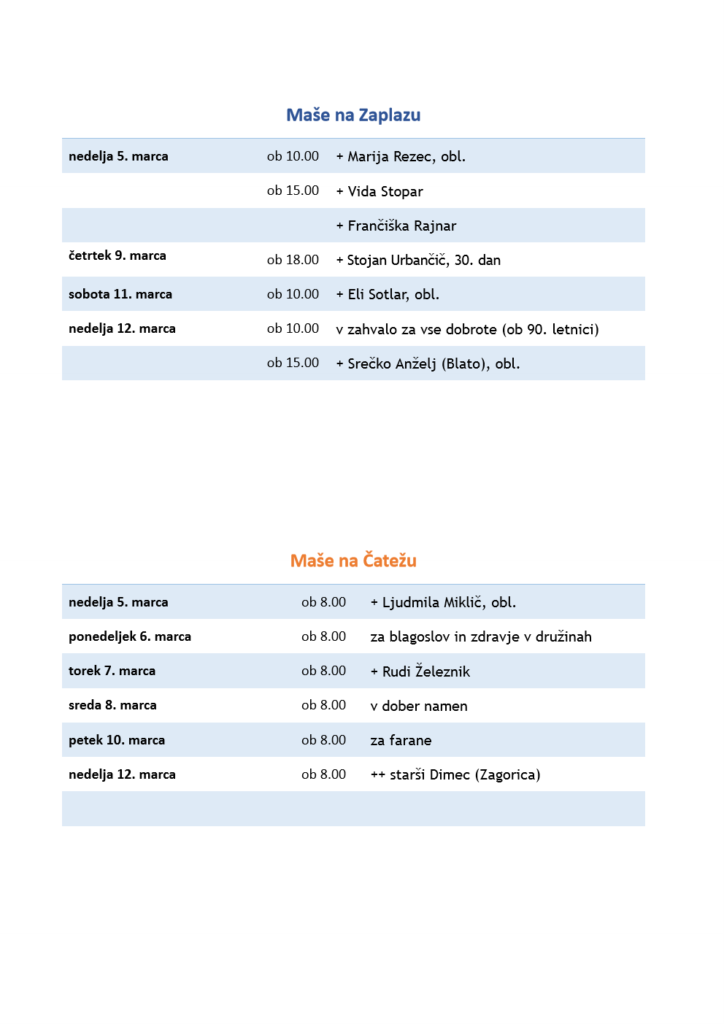 Maše na Zaplazu

| nedelja 5. marca | ob 10.00 | + Marija Rezec, obl. |
|---|---|---|
| | ob 15.00 | + Vida Stopar |
| | | + Frančiška Rajnar |
| četrtek 9. marca | ob 18.00 | + Stojan Urbančič, 30. dan |
| sobota 11. marca | ob 10.00 | + Eli Sotlar, obl. |
| nedelja 12. marca | ob 10.00 | v zahvalo za vse dobrote (ob 90. letnici) |
| | ob 15.00 | + Srečko Anželj (Blato), obl. |

Maše na Čatežu

| nedelja 5. marca | ob 8.00 | + Ljudmila Miklič, obl. |
|---|---|---|
| ponedeljek 6. marca | ob 8.00 | za blagoslov in zdravje v družinah |
| torek 7. marca | ob 8.00 | + Rudi Železnik |
| sreda 8. marca | ob 8.00 | v dober namen |
| petek 10. marca | ob 8.00 | za farane |
| nedelja 12. marca | ob 8.00 | ++ starši Dimec (Zagorica) |